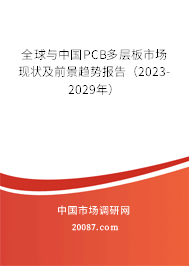 全球与中国PCB多层板市场现状及前景趋势报告（2023-2029年）

中国市场调研网

20087.com